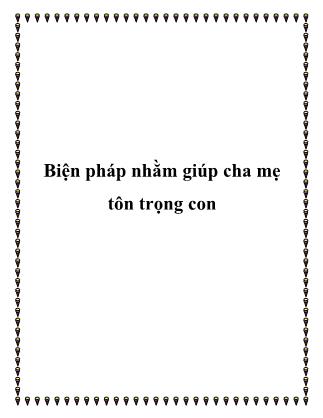 Biện pháp nhằm giúp cha mẹ tôn trọng con